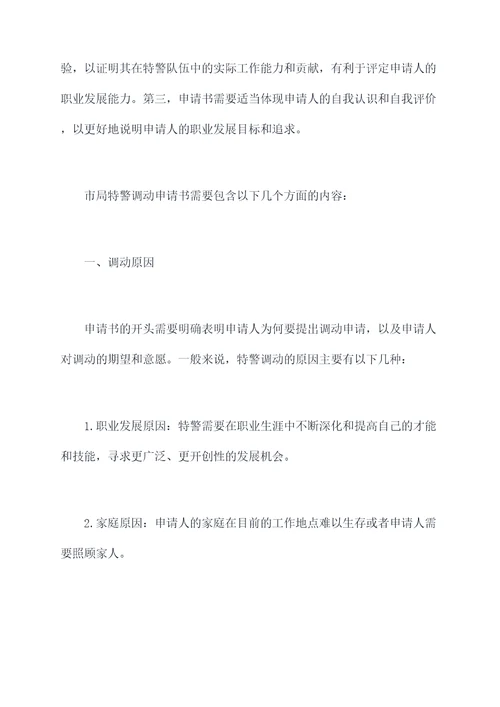 验，以证明其在特警队伍中的实际工作能力和贡献，有利于评定申请人的职业发展能力。第三，申请书需要适当体现申请人的自我认识和自我评价，以更好地说明申请人的职业发展目标和追求。

市局特警调动申请书需要包含以下几个方面的内容：

一、调动原因

申请书的开头需要明确表明申请人为何要提出调动申请，以及申请人对调动的期望和意愿。一般来说，特警调动的原因主要有以下几种：

1.职业发展原因：特警需要在职业生涯中不断深化和提高自己的才能和技能，寻求更广泛、更开创性的发展机会。

2.家庭原因：申请人的家庭在目前的工作地点难以生存或者申请人需要照顾家人。